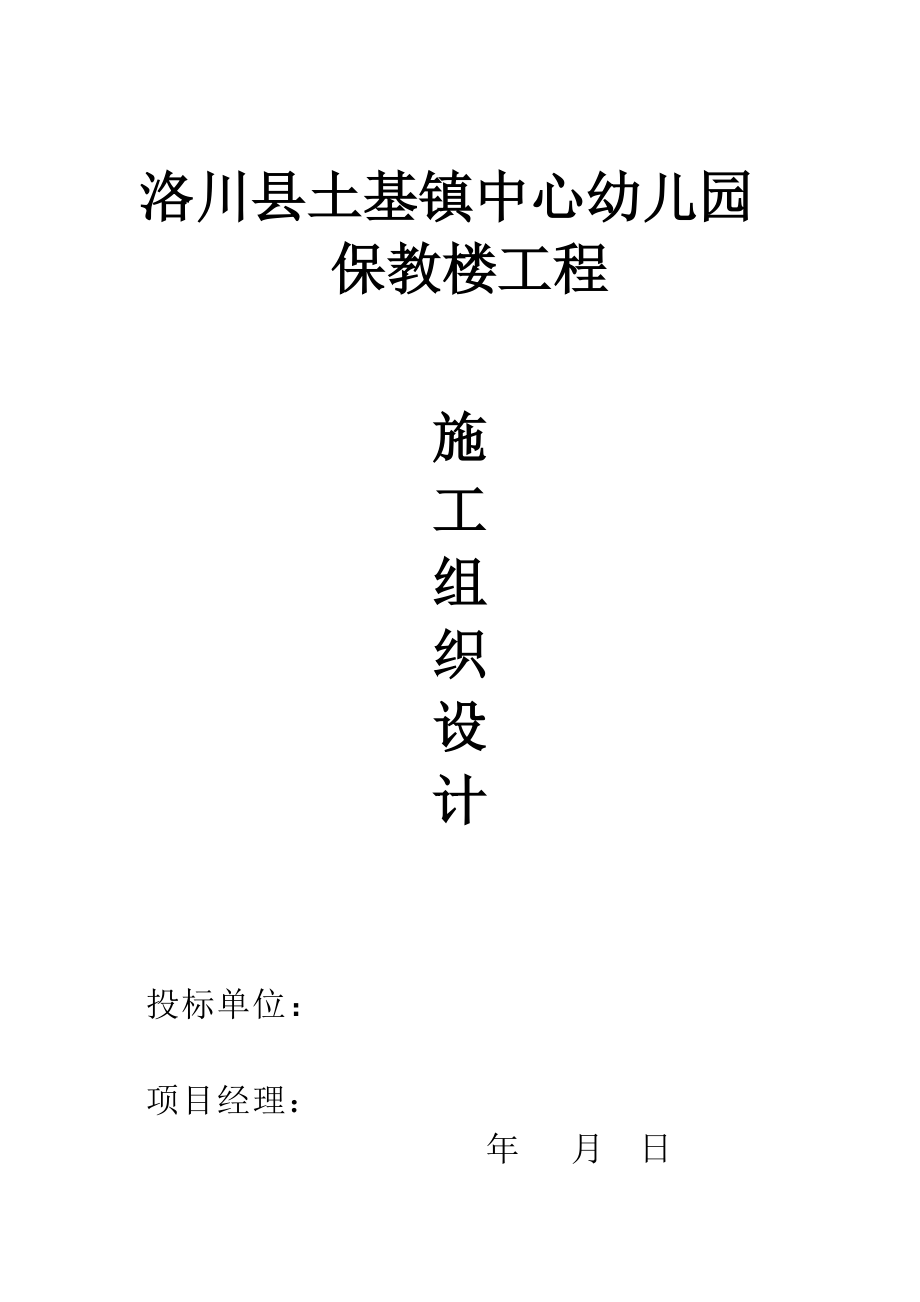 洛川县土基镇中心幼儿园
保教楼工程

施
工
组
织
设
计

投标单位：

项目经理：

年 月 日